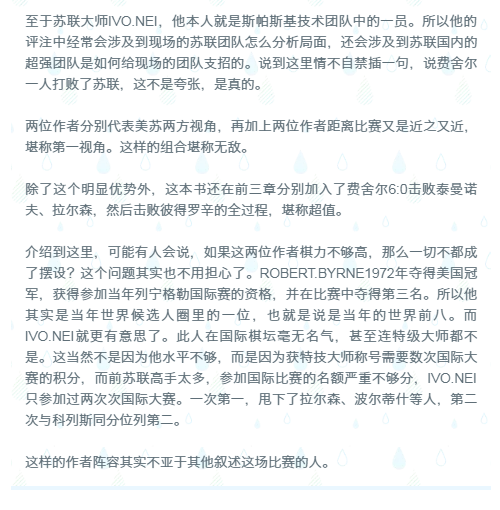 至于苏联大师IVO.NEI，他本人就是斯帕斯基技术团队中的一员。所以他的评注中经常会涉及到现场的苏联团队怎么分析局面，还会涉及到苏联国内的超强团队是如何给现场的团队支招的。说到这里情不自禁插一句，说费舍尔一人打败了苏联，这不是夸张，是真的。

两位作者分别代表美苏两方视角，再加上两位作者距离比赛又是近之又近，堪称第一视角。这样的组合堪称无敌。

除了这个明显优势外，这本书还在前三章分别加入了费舍尔6:0击败泰曼诺夫、拉尔森，然后击败彼得罗辛的全过程，堪称超值。

介绍到这里，可能有人会说，如果这两位作者棋力不够高，那么一切不都成了摆设？这个问题其实也不用担心了。ROBERT.BYRNE1972年夺得美国冠军，获得参加当年列宁格勒国际赛的资格，并在比赛中夺得第三名。所以他其实是当年世界候选人圈里的一位，也就是说是当年的世界前八。而IVO.NEI就更有意思了。此人在国际棋坛毫无名气，甚至连特级大师都不是。这当然不是因为他水平不够，而是因为获特技大师称号需要数次国际大赛的积分，而前苏联高手太多，参加国际比赛的名额严重不够分，IVO.NEI只参加过两次次国际大赛。一次第一，甩下了拉尔森、波尔蒂什等人，第二次与科列斯同分位列第二。

这样的作者阵容其实不亚于其他叙述这场比赛的人。